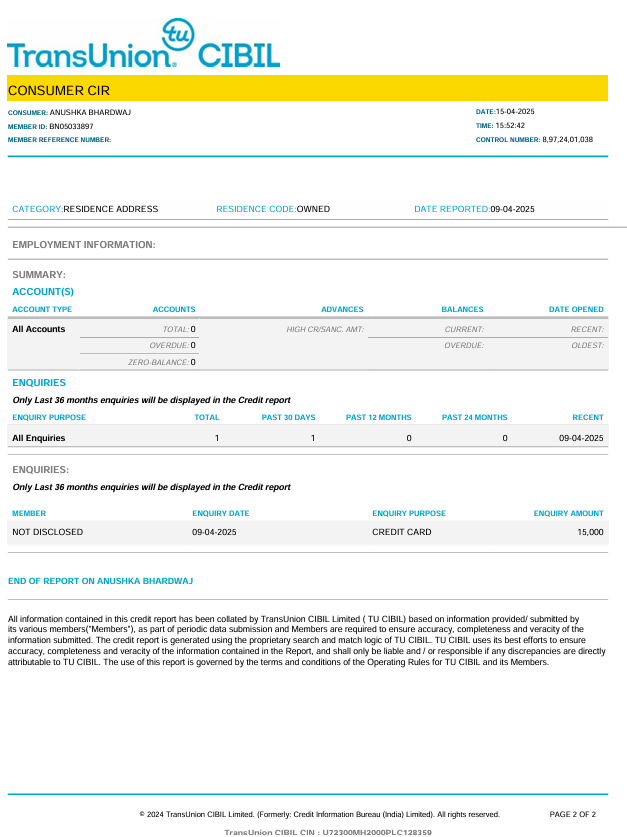 TransUnion tu CIBIL

CONSUMER CIR

CONSUMER: ANUSHKA BHARDWAJ
MEMBER ID: BN05033897
MEMBER REFERENCE NUMBER:

DATE:15-04-2025
TIME: 15:52:42
CONTROL NUMBER: 8,97,24,01,038

CATEGORY:RESIDENCE ADDRESS RESIDENCE CODE:OWNED DATE REPORTED:09-04-2025

EMPLOYMENT INFORMATION:

SUMMARY:
ACCOUNT(S)

| ACCOUNT TYPE | ACCOUNTS | ADVANCES | BALANCES | DATE OPENED |
|---|---|---|---|---|
| All Accounts | TOTAL: 0 | HIGH CR/SANC. AMT: | CURRENT: | RECENT: |
| | OVERDUE: 0 | | OVERDUE: | OLDEST: |
| | ZERO-BALANCE: 0 | | | |

ENQUIRIES
Only Last 36 months enquiries will be displayed in the Credit report

| ENQUIRY PURPOSE | TOTAL | PAST 30 DAYS | PAST 12 MONTHS | PAST 24 MONTHS | RECENT |
|---|---|---|---|---|---|
| All Enquiries | 1 | 1 | 0 | 0 | 09-04-2025 |

ENQUIRIES:
Only Last 36 months enquiries will be displayed in the Credit report

| MEMBER | ENQUIRY DATE | ENQUIRY PURPOSE | ENQUIRY AMOUNT |
|---|---|---|---|
| NOT DISCLOSED | 09-04-2025 | CREDIT CARD | 15,000 |

END OF REPORT ON ANUSHKA BHARDWAJ

All information contained in this credit report has been collated by TransUnion CIBIL Limited ( TU CIBIL) based on information provided/ submitted by its various members("Members"), as part of periodic data submission and Members are required to ensure accuracy, completeness and veracity of the information submitted. The credit report is generated using the proprietary search and match logic of TU CIBIL. TU CIBIL uses its best efforts to ensure accuracy, completeness and veracity of the information contained in the Report, and shall only be liable and / or responsible if any discrepancies are directly attributable to TU CIBIL. The use of this report is governed by the terms and conditions of the Operating Rules for TU CIBIL and its Members.

© 2024 TransUnion CIBIL Limited. (Formerly: Credit Information Bureau (India) Limited). All rights reserved. PAGE 2 OF 2
TransUnion CIBIL CIN : U72300MH2000PLC128359